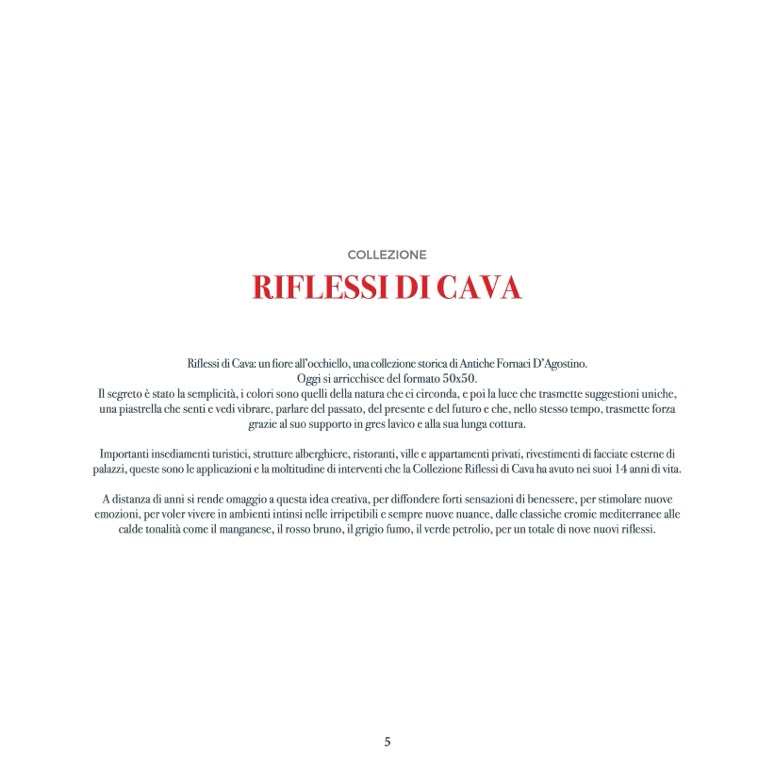 COLLEZIONE
RIFLESSI DI CAVA

Riflessi di Cava: un fiore all'occhiello, una collezione storica di Antiche Fornaci D'Agostino.
Oggi si arricchisce del formato 50x50.
Il segreto è stato la semplicità, i colori sono quelli della natura che ci circonda, e poi la luce che trasmette suggestioni uniche, una piastrella che senti e vedi vibrare, parlare del passato, del presente e del futuro e che, nello stesso tempo, trasmette forza grazie al suo supporto in gres lavico e alla sua lunga cottura.

Importanti insediamenti turistici, strutture alberghiere, ristoranti, ville e appartamenti privati, rivestimenti di facciate esterne di palazzi, queste sono le applicazioni e la moltitudine di interventi che la Collezione Riflessi di Cava ha avuto nei suoi 14 anni di vita.

A distanza di anni si rende omaggio a questa idea creativa, per diffondere forti sensazioni di benessere, per stimolare nuove emozioni, per voler vivere in ambienti intinsi nelle irripetibili e sempre nuove nuance, dalle classiche cromie mediterranee alle calde tonalità come il manganese, il rosso bruno, il grigio fumo, il verde petrolio, per un totale di nove nuovi riflessi.

5